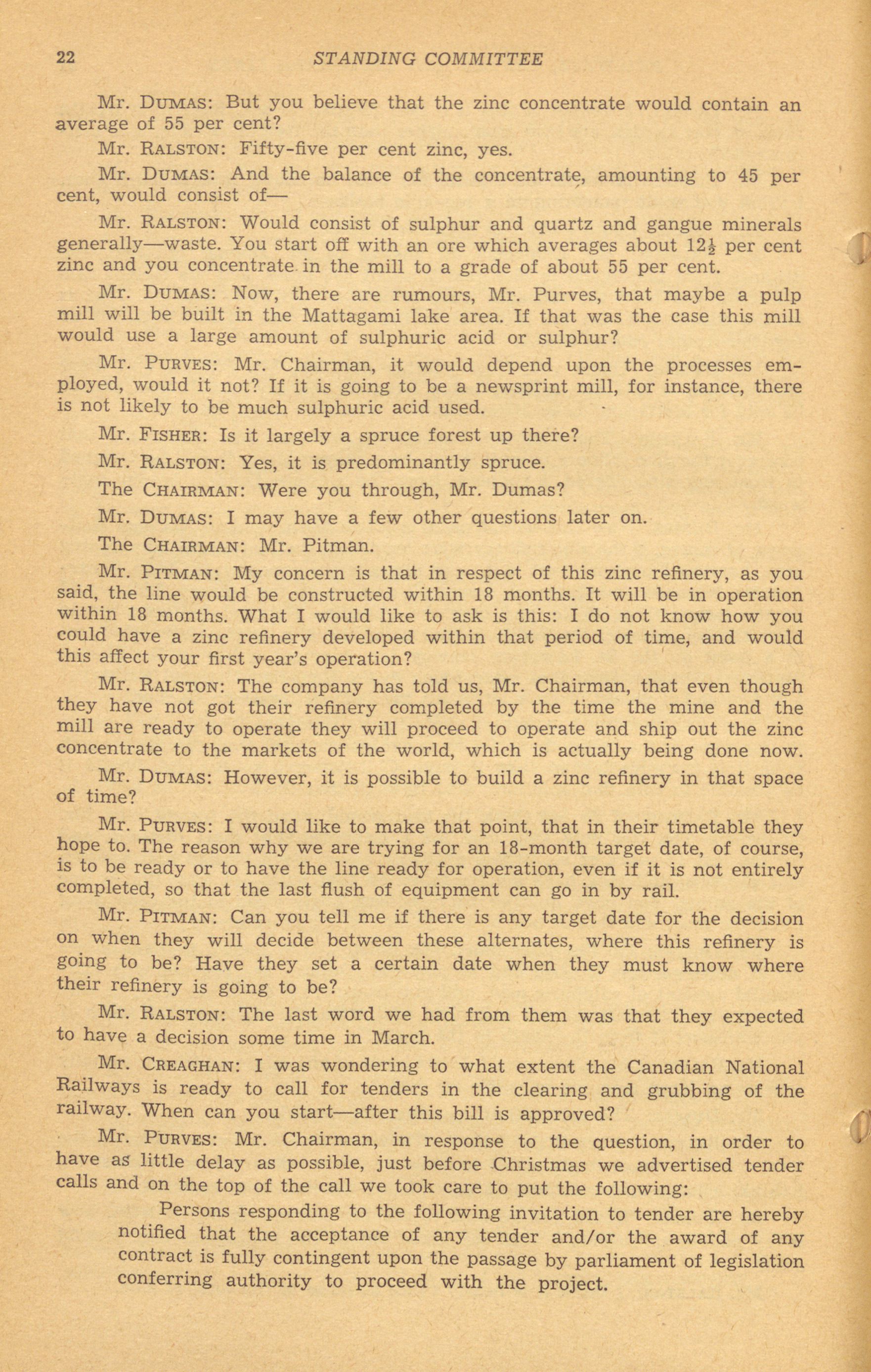 22 STANDING COMMITTEE

Mr. DUMAS: But you believe that the zinc concentrate would contain an average of 55 per cent?

Mr. RALSTON: Fifty-five per cent zinc, yes.

Mr. DUMAS: And the balance of the concentrate, amounting to 45 per cent, would consist of—

Mr. RALSTON: Would consist of sulphur and quartz and gangue minerals generally—waste. You start off with an ore which averages about $12\frac{1}{2}$ per cent zinc and you concentrate in the mill to a grade of about 55 per cent.

Mr. DUMAS: Now, there are rumours, Mr. Purves, that maybe a pulp mill will be built in the Mattagami lake area. If that was the case this mill would use a large amount of sulphuric acid or sulphur?

Mr. PURVES: Mr. Chairman, it would depend upon the processes employed, would it not? If it is going to be a newsprint mill, for instance, there is not likely to be much sulphuric acid used.

Mr. FISHER: Is it largely a spruce forest up there?

Mr. RALSTON: Yes, it is predominantly spruce.

The CHAIRMAN: Were you through, Mr. Dumas?

Mr. DUMAS: I may have a few other questions later on.

The CHAIRMAN: Mr. Pitman.

Mr. PITMAN: My concern is that in respect of this zinc refinery, as you said, the line would be constructed within 18 months. It will be in operation within 18 months. What I would like to ask is this: I do not know how you could have a zinc refinery developed within that period of time, and would this affect your first year's operation?

Mr. RALSTON: The company has told us, Mr. Chairman, that even though they have not got their refinery completed by the time the mine and the mill are ready to operate they will proceed to operate and ship out the zinc concentrate to the markets of the world, which is actually being done now.

Mr. DUMAS: However, it is possible to build a zinc refinery in that space of time?

Mr. PURVES: I would like to make that point, that in their timetable they hope to. The reason why we are trying for an 18-month target date, of course, is to be ready or to have the line ready for operation, even if it is not entirely completed, so that the last flush of equipment can go in by rail.

Mr. PITMAN: Can you tell me if there is any target date for the decision on when they will decide between these alternates, where this refinery is going to be? Have they set a certain date when they must know where their refinery is going to be?

Mr. RALSTON: The last word we had from them was that they expected to have a decision some time in March.

Mr. CREAGHAN: I was wondering to what extent the Canadian National Railways is ready to call for tenders in the clearing and grubbing of the railway. When can you start—after this bill is approved?

Mr. PURVES: Mr. Chairman, in response to the question, in order to have as little delay as possible, just before Christmas we advertised tender calls and on the top of the call we took care to put the following:

Persons responding to the following invitation to tender are hereby notified that the acceptance of any tender and/or the award of any contract is fully contingent upon the passage by parliament of legislation conferring authority to proceed with the project.